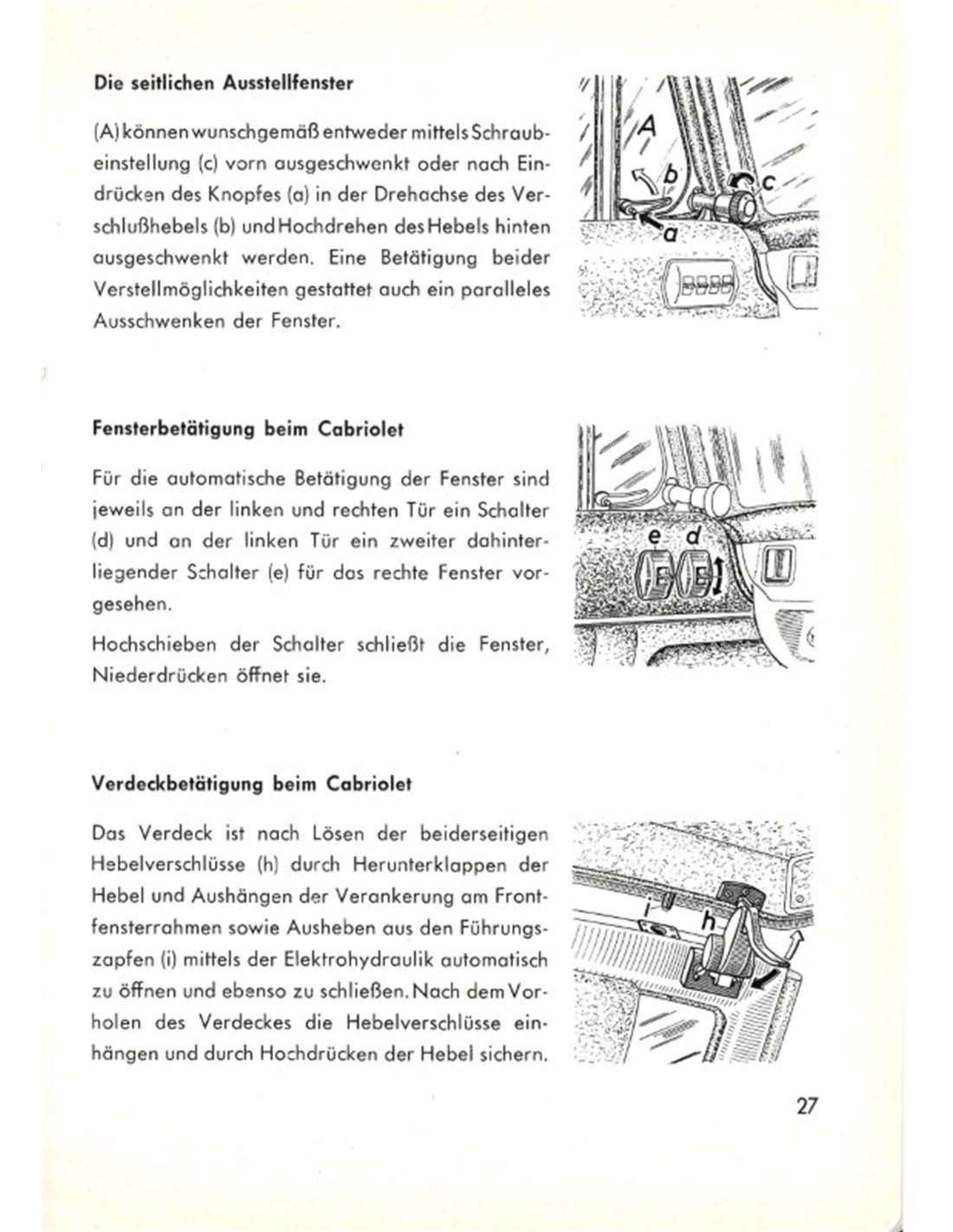 Die seitlichen Ausstellfenster

(A) können wunschgemäß entweder mittels Schraubeinstellung (c) vorn ausgeschwenkt oder nach Eindrücken des Knopfes (a) in der Drehachse des Verschlußhebels (b) und Hochdrehen des Hebels hinten ausgeschwenkt werden. Eine Betätigung beider Verstellmöglichkeiten gestattet auch ein paralleles Ausschwenken der Fenster.

A
b
c
a

Fensterbetätigung beim Cabriolet

Für die automatische Betätigung der Fenster sind jeweils an der linken und rechten Tür ein Schalter (d) und an der linken Tür ein zweiter dahinterliegender Schalter (e) für das rechte Fenster vorgesehen.

Hochschieben der Schalter schließt die Fenster, Niederdrücken öffnet sie.

e
d

Verdeckbetätigung beim Cabriolet

Das Verdeck ist nach Lösen der beiderseitigen Hebelverschlüsse (h) durch Herunterklappen der Hebel und Aushängen der Verankerung am Frontfensterrahmen sowie Ausheben aus den Führungszapfen (i) mittels der Elektrohydraulik automatisch zu öffnen und ebenso zu schließen. Nach dem Vorholen des Verdeckes die Hebelverschlüsse einhängen und durch Hochdrücken der Hebel sichern.

i
h

27